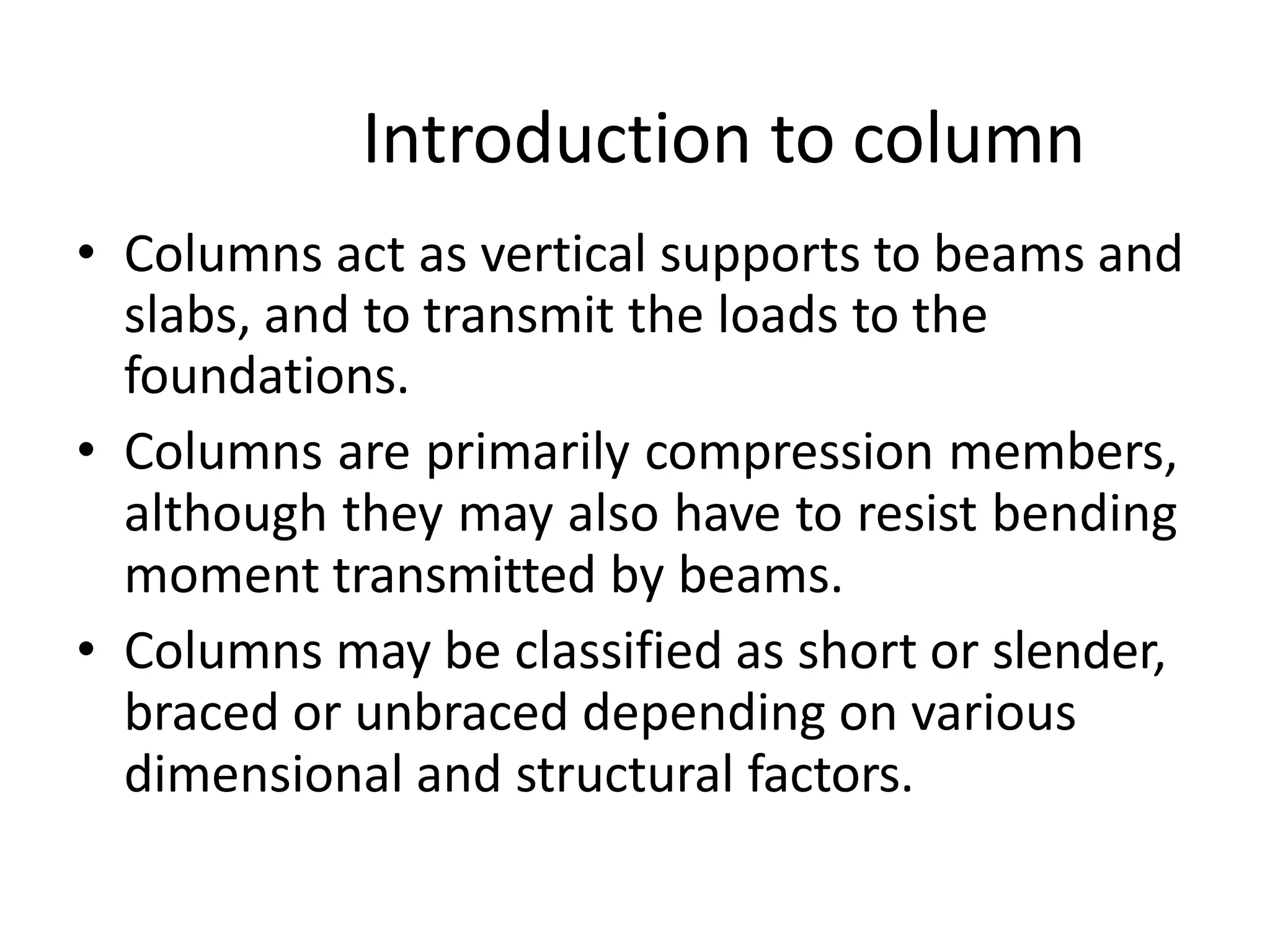 Introduction to column

• Columns act as vertical supports to beams and slabs, and to transmit the loads to the foundations.
• Columns are primarily compression members, although they may also have to resist bending moment transmitted by beams.
• Columns may be classified as short or slender, braced or unbraced depending on various dimensional and structural factors.